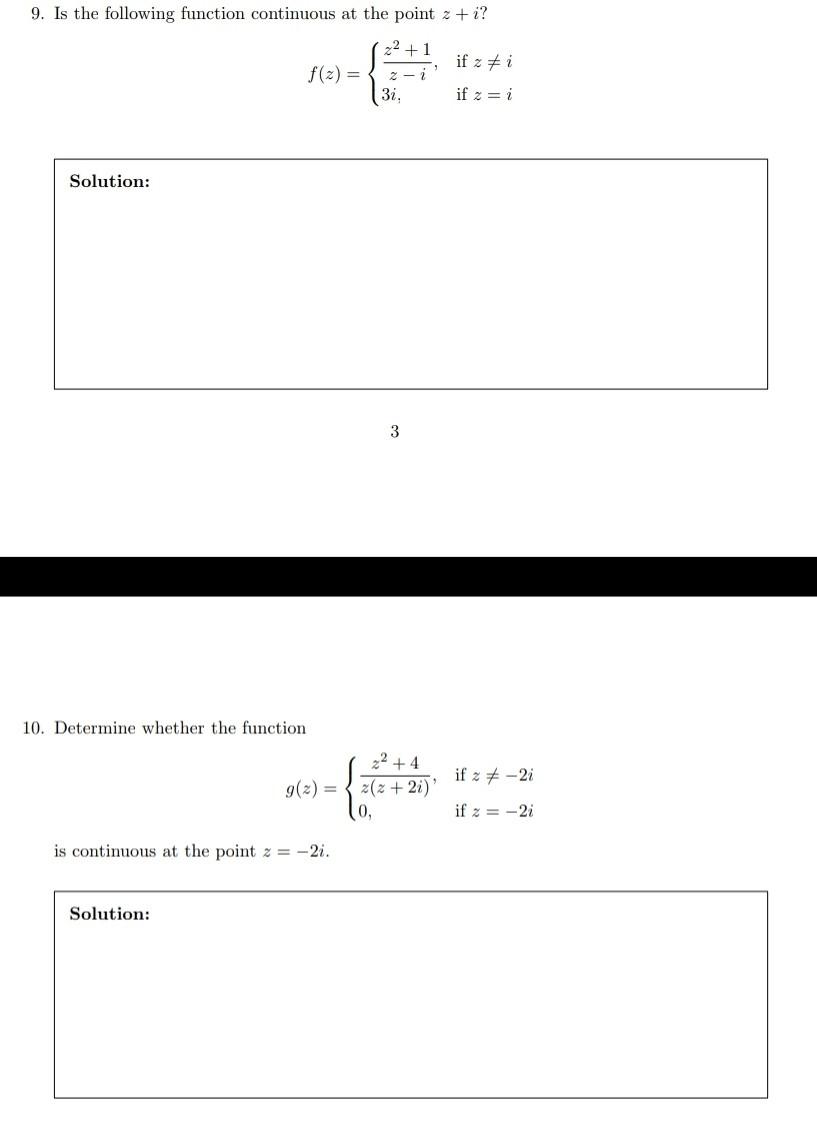 9. Is the following function continuous at the point $z + i$?

$$f(z) = \begin{cases} \frac{z^2+1}{z-i}, & \text{if } z \neq i \\ 3i, & \text{if } z = i \end{cases}$$

Solution:

3

10. Determine whether the function

$$g(z) = \begin{cases} \frac{z^2+4}{z(z+2i)}, & \text{if } z \neq -2i \\ 0, & \text{if } z = -2i \end{cases}$$

is continuous at the point $z = -2i$.

Solution: